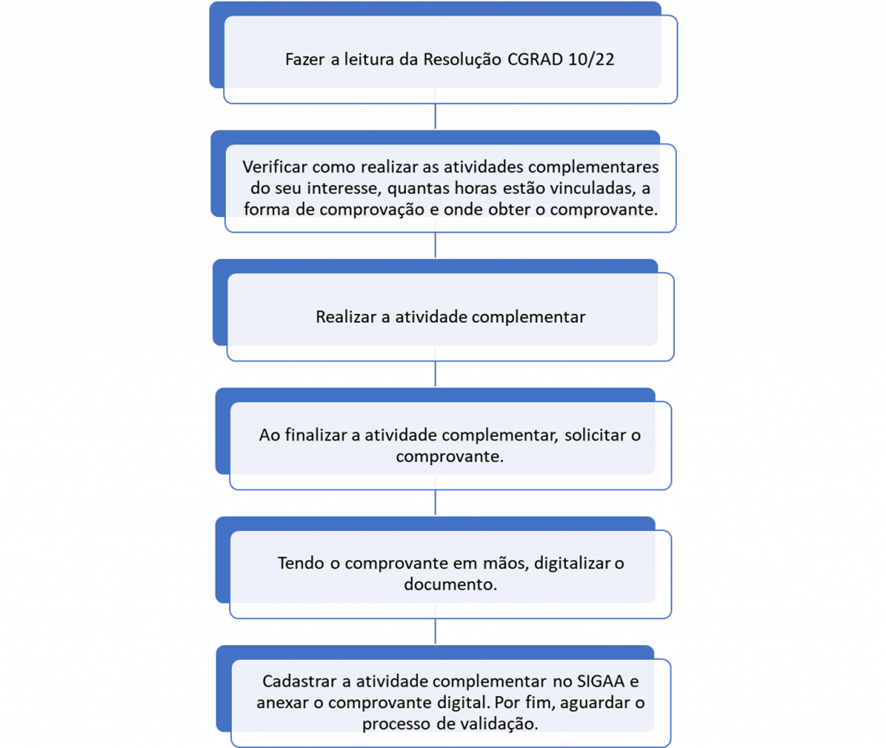 Fazer a leitura da Resolução CGRAD 10/22

Verificar como realizar as atividades complementares do seu interesse, quantas horas estão vinculadas, a forma de comprovação e onde obter o comprovante.

Realizar a atividade complementar

Ao finalizar a atividade complementar, solicitar o comprovante.

Tendo o comprovante em mãos, digitalizar o documento.

Cadastrar a atividade complementar no SIGAA e anexar o comprovante digital. Por fim, aguardar o processo de validação.